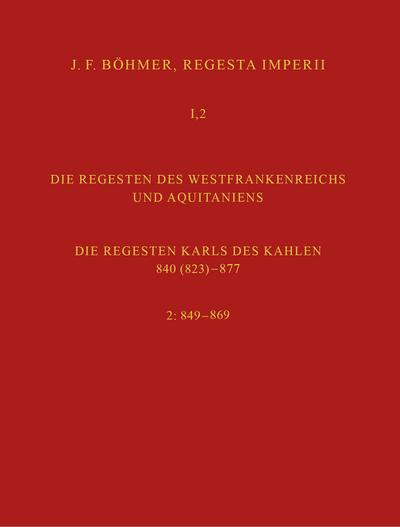 J. F. BÖHMER, REGESTA IMPERII

I,2

DIE REGESTEN DES WESTFRANKENREICHS UND AQUITANIENS

DIE REGESTEN KARLS DES KAHLEN
840 (823)–877

2: 849–869